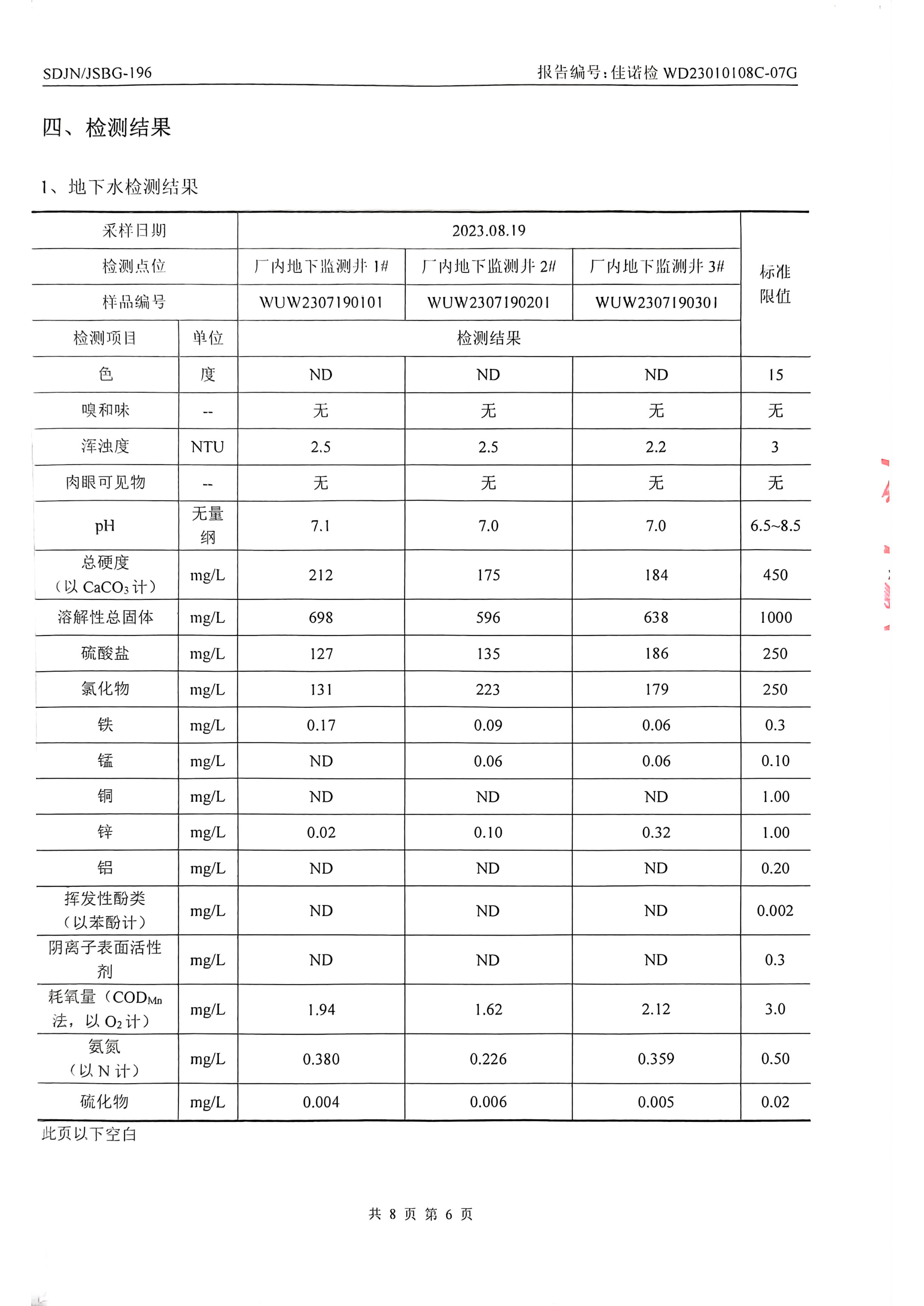 SDJN/JSBG-196

报告编号：佳诺检 WD23010108C-07G

四、检测结果

1、地下水检测结果

| 采样日期 | | 2023.08.19 | | | 标准限值 |
|---|---|---|---|---|---|
| 检测点位 | | 厂内地下监测井 1# | 厂内地下监测井 2# | 厂内地下监测井 3# | |
| 样品编号 | | WUW2307190101 | WUW2307190201 | WUW2307190301 | |
| 检测项目 | 单位 | 检测结果 | | | |
| 色 | 度 | ND | ND | ND | 15 |
| 嗅和味 | -- | 无 | 无 | 无 | 无 |
| 浑浊度 | NTU | 2.5 | 2.5 | 2.2 | 3 |
| 肉眼可见物 | -- | 无 | 无 | 无 | 无 |
| pH | 无量纲 | 7.1 | 7.0 | 7.0 | 6.5~8.5 |
| 总硬度（以 $CaCO_3$ 计） | mg/L | 212 | 175 | 184 | 450 |
| 溶解性总固体 | mg/L | 698 | 596 | 638 | 1000 |
| 硫酸盐 | mg/L | 127 | 135 | 186 | 250 |
| 氯化物 | mg/L | 131 | 223 | 179 | 250 |
| 铁 | mg/L | 0.17 | 0.09 | 0.06 | 0.3 |
| 锰 | mg/L | ND | 0.06 | 0.06 | 0.10 |
| 铜 | mg/L | ND | ND | ND | 1.00 |
| 锌 | mg/L | 0.02 | 0.10 | 0.32 | 1.00 |
| 铝 | mg/L | ND | ND | ND | 0.20 |
| 挥发性酚类（以苯酚计） | mg/L | ND | ND | ND | 0.002 |
| 阴离子表面活性剂 | mg/L | ND | ND | ND | 0.3 |
| 耗氧量（$COD_{Mn}$ 法，以 $O_2$ 计） | mg/L | 1.94 | 1.62 | 2.12 | 3.0 |
| 氨氮（以 N 计） | mg/L | 0.380 | 0.226 | 0.359 | 0.50 |
| 硫化物 | mg/L | 0.004 | 0.006 | 0.005 | 0.02 |

此页以下空白

共 8 页 第 6 页